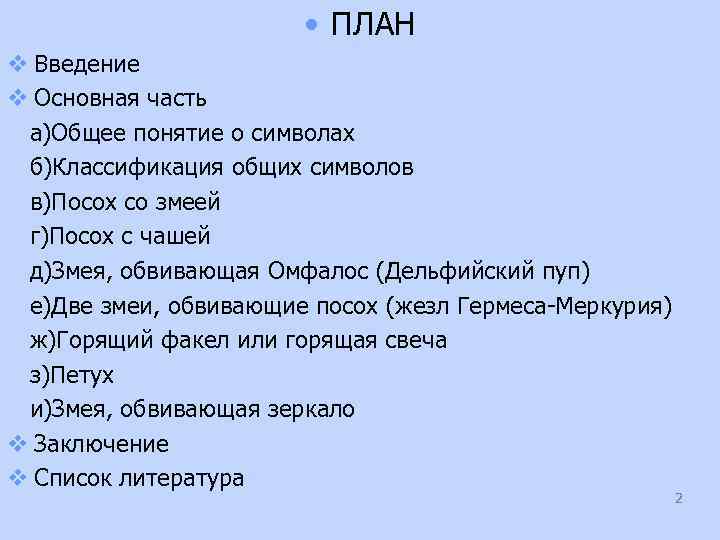 • ПЛАН

❖ Введение
❖ Основная часть
а)Общее понятие о символах
б)Классификация общих символов
в)Посох со змеей
г)Посох с чашей
д)Змея, обвивающая Омфалос (Дельфийский пуп)
е)Две змеи, обвивающие посох (жезл Гермеса-Меркурия)
ж)Горящий факел или горящая свеча
з)Петух
и)Змея, обвивающая зеркало
❖ Заключение
❖ Список литература

2